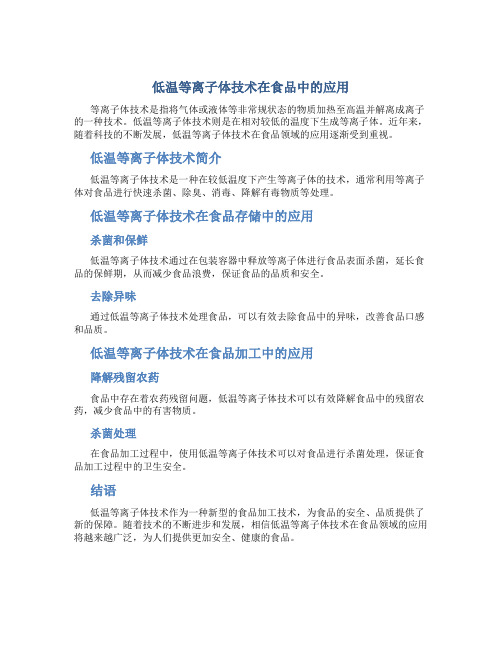 低温等离子体技术在食品中的应用

等离子体技术是指将气体或液体等非常规状态的物质加热至高温并解离成离子的一种技术。低温等离子体技术则是在相对较低的温度下生成等离子体。近年来，随着科技的不断发展，低温等离子体技术在食品领域的应用逐渐受到重视。

低温等离子体技术简介

低温等离子体技术是一种在较低温度下产生等离子体的技术，通常利用等离子体对食品进行快速杀菌、除臭、消毒、降解有毒物质等处理。

低温等离子体技术在食品存储中的应用

杀菌和保鲜

低温等离子体技术通过在包装容器中释放等离子体进行食品表面杀菌，延长食品的保鲜期，从而减少食品浪费，保证食品的品质和安全。

去除异味

通过低温等离子体技术处理食品，可以有效去除食品中的异味，改善食品口感和品质。

低温等离子体技术在食品加工中的应用

降解残留农药

食品中存在着农药残留问题，低温等离子体技术可以有效降解食品中的残留农药，减少食品中的有害物质。

杀菌处理

在食品加工过程中，使用低温等离子体技术可以对食品进行杀菌处理，保证食品加工过程中的卫生安全。

结语

低温等离子体技术作为一种新型的食品加工技术，为食品的安全、品质提供了新的保障。随着技术的不断进步和发展，相信低温等离子体技术在食品领域的应用将越来越广泛，为人们提供更加安全、健康的食品。